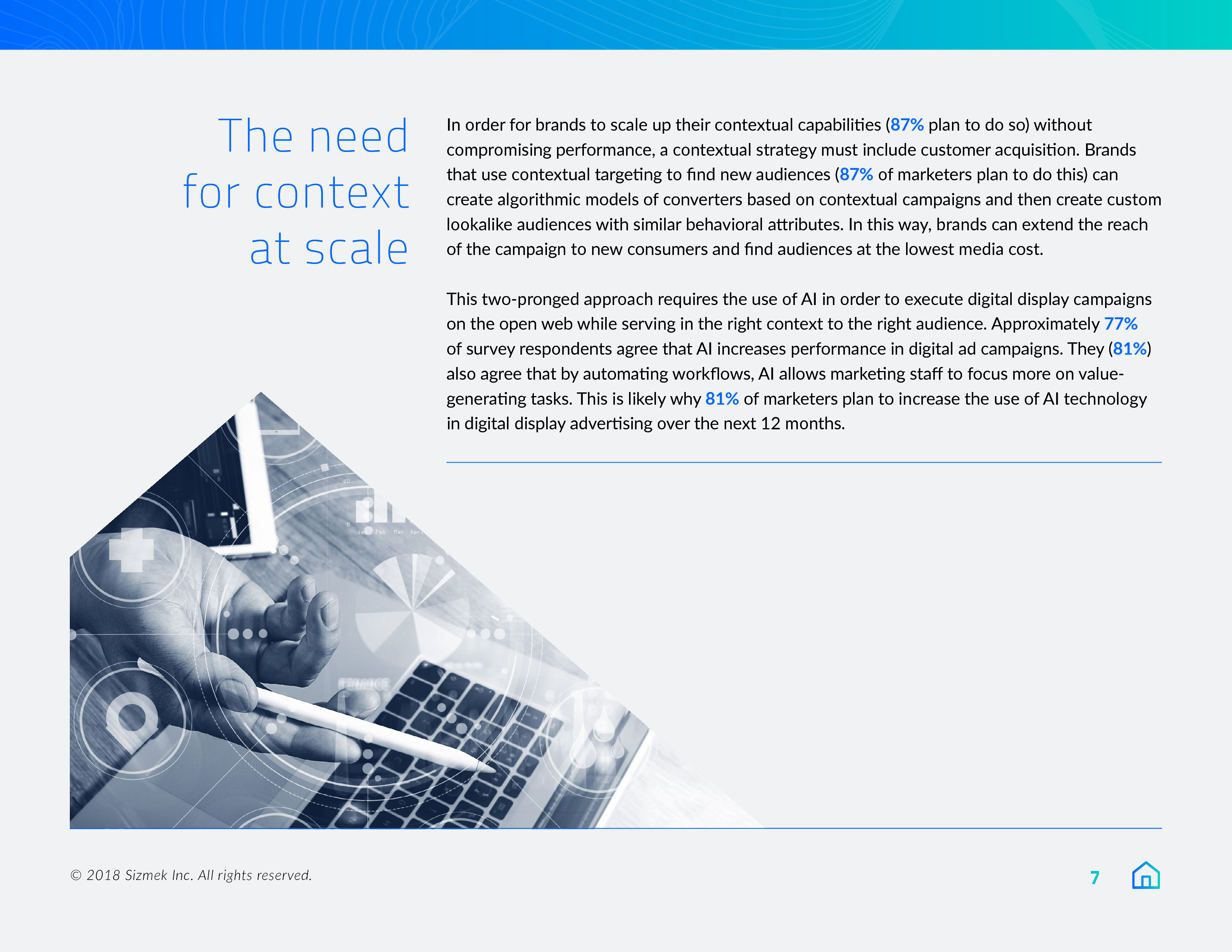 The need for context at scale

In order for brands to scale up their contextual capabilities (87% plan to do so) without compromising performance, a contextual strategy must include customer acquisition. Brands that use contextual targeting to find new audiences (87% of marketers plan to do this) can create algorithmic models of converters based on contextual campaigns and then create custom lookalike audiences with similar behavioral attributes. In this way, brands can extend the reach of the campaign to new consumers and find audiences at the lowest media cost.

This two-pronged approach requires the use of AI in order to execute digital display campaigns on the open web while serving in the right context to the right audience. Approximately 77% of survey respondents agree that AI increases performance in digital ad campaigns. They (81%) also agree that by automating workflows, AI allows marketing staff to focus more on value-generating tasks. This is likely why 81% of marketers plan to increase the use of AI technology in digital display advertising over the next 12 months.

© 2018 Sizmek Inc. All rights reserved.

7